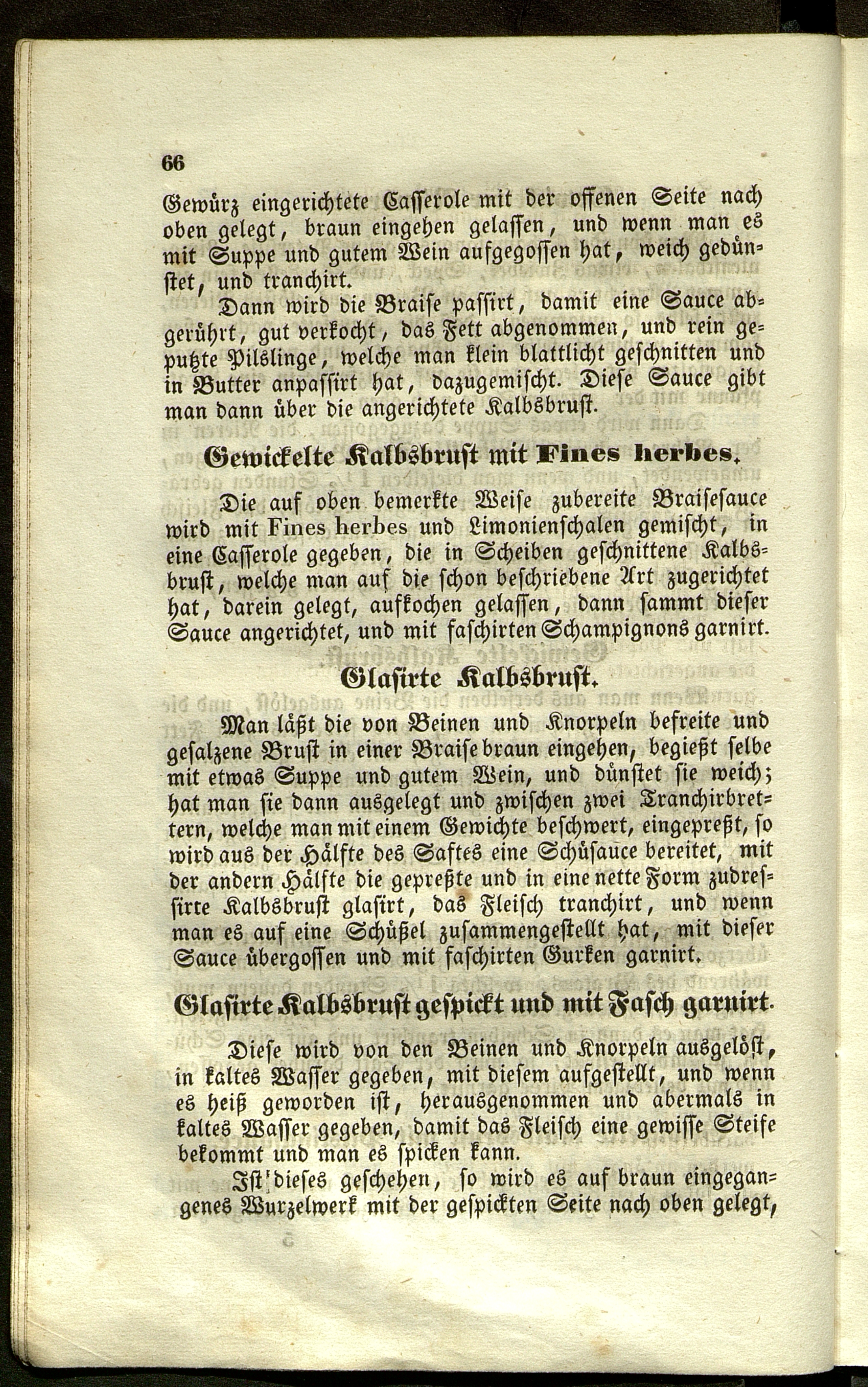 66

Gewürz eingerichtete Casserole mit der offenen Seite nach oben gelegt, braun eingehen gelassen, und wenn man es mit Suppe und gutem Wein aufgegossen hat, weich gedünstet, und tranchirt.

Dann wird die Braise passirt, damit eine Sauce abgerührt, gut verkocht, das Fett abgenommen, und rein geputzte Pilslinge, welche man klein blattlicht geschnitten und in Butter anpassirt hat, dazugemischt. Diese Sauce gibt man dann über die angerichtete Kalbsbrust.

Gewickelte Kalbsbrust mit Fines herbes.

Die auf oben bemerkte Weise zubereite Braisesauce wird mit Fines herbes und Limonienschalen gemischt, in eine Casserole gegeben, die in Scheiben geschnittene Kalbsbrust, welche man auf die schon beschriebene Art zugerichtet hat, darein gelegt, aufkochen gelassen, dann sammt dieser Sauce angerichtet, und mit faschirten Schampignons garnirt.

Glasirte Kalbsbrust.

Man läßt die von Beinen und Knorpeln befreite und gesalzene Brust in einer Braise braun eingehen, begießt selbe mit etwas Suppe und gutem Wein, und dünstet sie weich; hat man sie dann ausgelegt und zwischen zwei Tranchirbrettern, welche man mit einem Gewichte beschwert, eingepreßt, so wird aus der Hälfte des Saftes eine Schüsauce bereitet, mit der andern Hälfte die gepreßte und in eine nette Form zudressirte Kalbsbrust glasirt, das Fleisch tranchirt, und wenn man es auf eine Schüßel zusammengestellt hat, mit dieser Sauce übergossen und mit faschirten Gurken garnirt.

Glasirte Kalbsbrust gespickt und mit Fasch garnirt.

Diese wird von den Beinen und Knorpeln ausgelöst, in kaltes Wasser gegeben, mit diesem aufgestellt, und wenn es heiß geworden ist, herausgenommen und abermals in kaltes Wasser gegeben, damit das Fleisch eine gewisse Steife bekommt und man es spicken kann.

Ist dieses geschehen, so wird es auf braun eingegangenes Wurzelwerk mit der gespickten Seite nach oben gelegt,